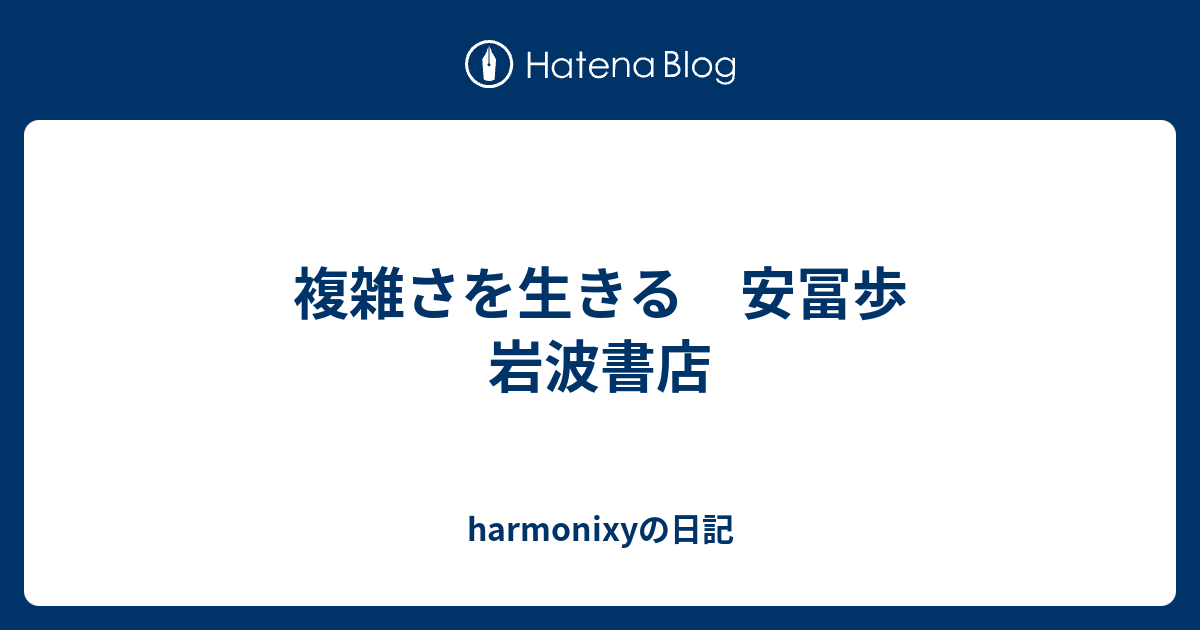 Hatena Blog

複雑さを生きる　安冨歩 岩波書店

harmonixyの日記